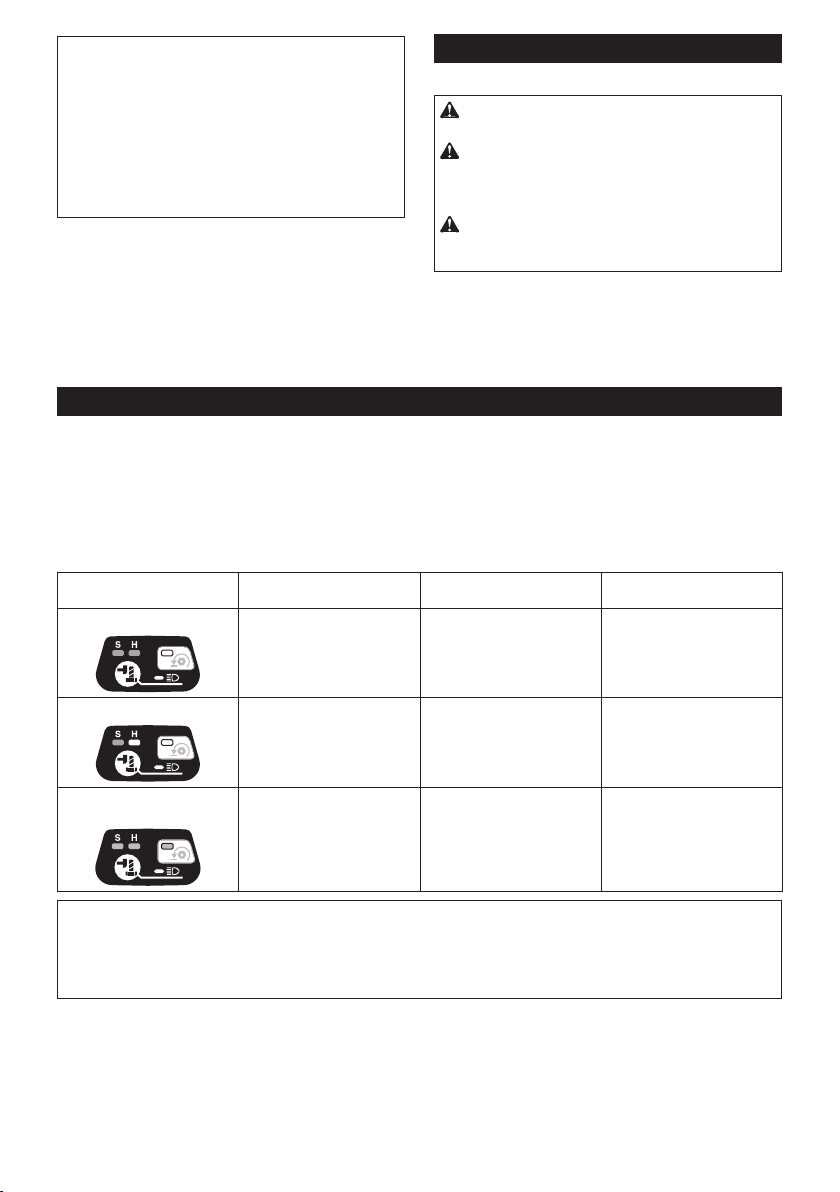 S H

S H

S H